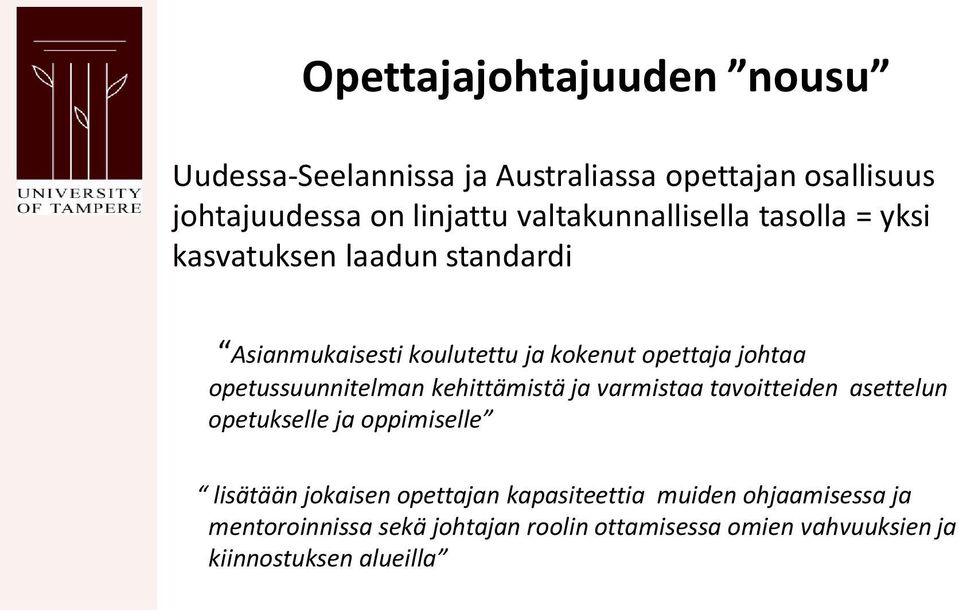 UNIVERSITY OF TAMPERE

Opettajajohtajuuden ”nousu”

Uudessa-Seelannissa ja Australiassa opettajan osallisuus johtajuudessa on linjattu valtakunnallisella tasolla = yksi kasvatuksen laadun standardi

“Asianmukaisesti koulutettu ja kokenut opettaja johtaa opetussuunnitelman kehittämistä ja varmistaa tavoitteiden asettelun opetukselle ja oppimiselle”

“ lisätään jokaisen opettajan kapasiteettia muiden ohjaamisessa ja mentoroinnissa sekä johtajan roolin ottamisessa omien vahvuuksien ja kiinnostuksen alueilla”